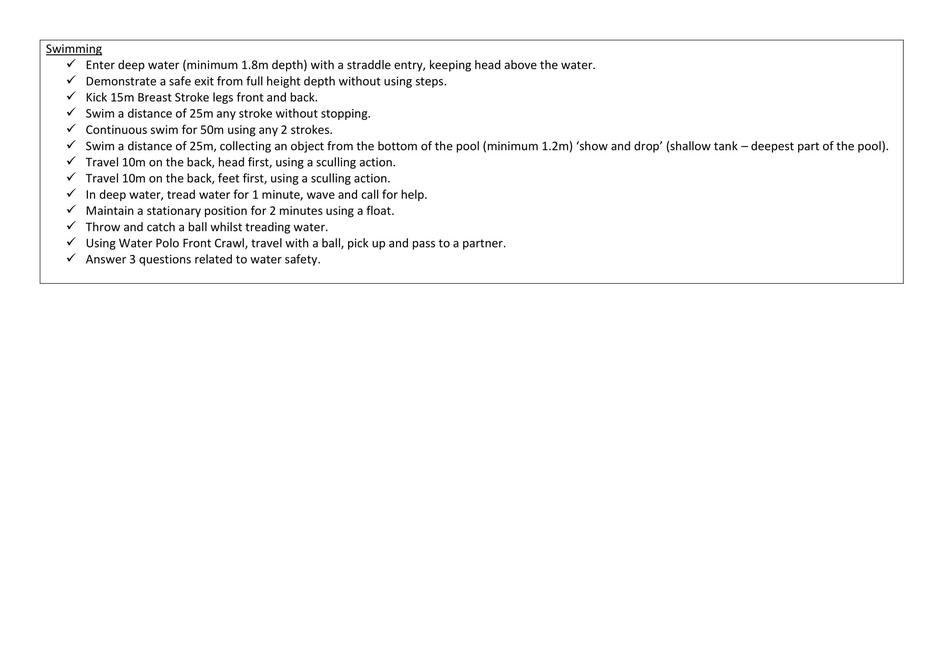 Swimming
✓ Enter deep water (minimum 1.8m depth) with a straddle entry, keeping head above the water.
✓ Demonstrate a safe exit from full height depth without using steps.
✓ Kick 15m Breast Stroke legs front and back.
✓ Swim a distance of 25m any stroke without stopping.
✓ Continuous swim for 50m using any 2 strokes.
✓ Swim a distance of 25m, collecting an object from the bottom of the pool (minimum 1.2m) 'show and drop' (shallow tank – deepest part of the pool).
✓ Travel 10m on the back, head first, using a sculling action.
✓ Travel 10m on the back, feet first, using a sculling action.
✓ In deep water, tread water for 1 minute, wave and call for help.
✓ Maintain a stationary position for 2 minutes using a float.
✓ Throw and catch a ball whilst treading water.
✓ Using Water Polo Front Crawl, travel with a ball, pick up and pass to a partner.
✓ Answer 3 questions related to water safety.